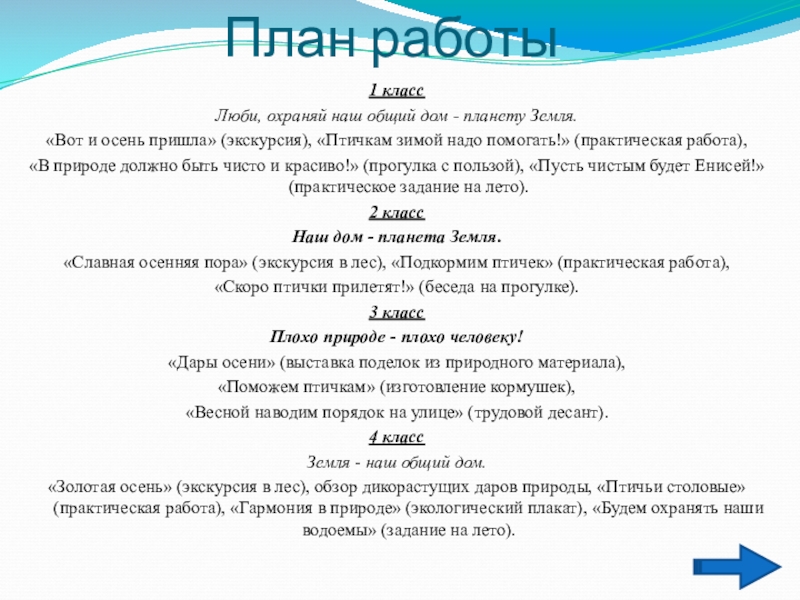 План работы

1 класс

Люби, охраняй наш общий дом - планету Земля.

«Вот и осень пришла» (экскурсия), «Птичкам зимой надо помогать!» (практическая работа), «В природе должно быть чисто и красиво!» (прогулка с пользой), «Пусть чистым будет Енисей!» (практическое задание на лето).

2 класс

Наш дом - планета Земля.

«Славная осенняя пора» (экскурсия в лес), «Подкормим птичек» (практическая работа), «Скоро птички прилетят!» (беседа на прогулке).

3 класс

Плохо природе - плохо человеку!

«Дары осени» (выставка поделок из природного материала), «Поможем птичкам» (изготовление кормушек), «Весной наводим порядок на улице» (трудовой десант).

4 класс

Земля - наш общий дом.

«Золотая осень» (экскурсия в лес), обзор дикорастущих даров природы, «Птичьи столовые» (практическая работа), «Гармония в природе» (экологический плакат), «Будем охранять наши водоемы» (задание на лето).